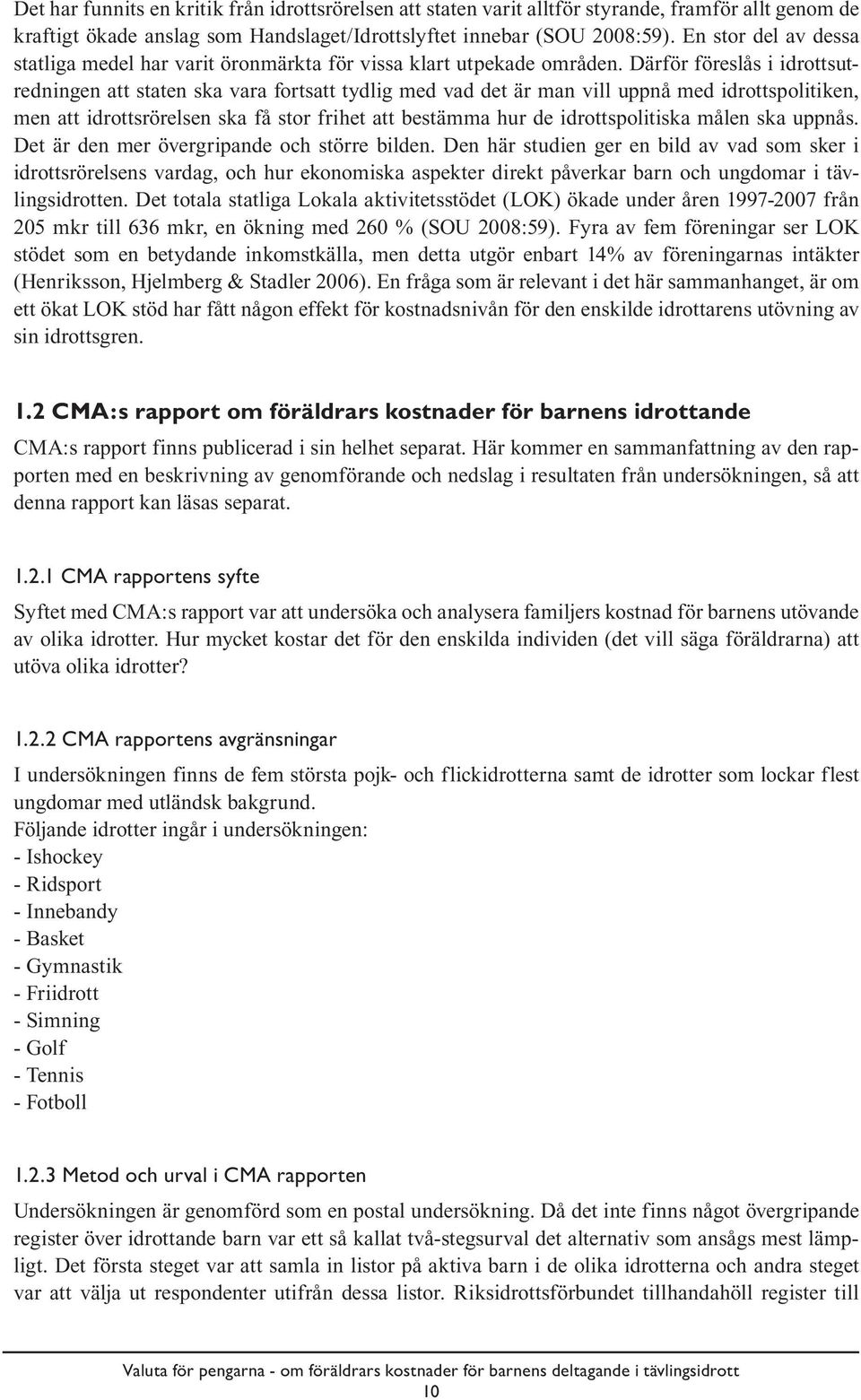 Det har funnits en kritik från idrottsrörelsen att staten varit alltför styrande, framför allt genom de kraftigt ökade anslag som Handslaget/Idrottslyftet innebar (SOU 2008:59). En stor del av dessa statliga medel har varit öronmärkta för vissa klart utpekade områden. Därför föreslås i idrottsutredningen att staten ska vara fortsatt tydlig med vad det är man vill uppnå med idrottspolitiken, men att idrottsrörelsen ska få stor frihet att bestämma hur de idrottspolitiska målen ska uppnås. Det är den mer övergripande och större bilden. Den här studien ger en bild av vad som sker i idrottsrörelsens vardag, och hur ekonomiska aspekter direkt påverkar barn och ungdomar i tävlingsidrotten. Det totala statliga Lokala aktivitetsstödet (LOK) ökade under åren 1997-2007 från 205 mkr till 636 mkr, en ökning med 260 % (SOU 2008:59). Fyra av fem föreningar ser LOK stödet som en betydande inkomstkälla, men detta utgör enbart 14% av föreningarnas intäkter (Henriksson, Hjelmberg & Stadler 2006). En fråga som är relevant i det här sammanhanget, är om ett ökat LOK stöd har fått någon effekt för kostnadsnivån för den enskilde idrottarens utövning av sin idrottsgren.

1.2 CMA:s rapport om föräldrars kostnader för barnens idrottande

CMA:s rapport finns publicerad i sin helhet separat. Här kommer en sammanfattning av den rapporten med en beskrivning av genomförande och nedslag i resultaten från undersökningen, så att denna rapport kan läsas separat.

1.2.1 CMA rapportens syfte

Syftet med CMA:s rapport var att undersöka och analysera familjers kostnad för barnens utövande av olika idrotter. Hur mycket kostar det för den enskilda individen (det vill säga föräldrarna) att utöva olika idrotter?

1.2.2 CMA rapportens avgränsningar

I undersökningen finns de fem största pojk- och flickidrotterna samt de idrotter som lockar flest ungdomar med utländsk bakgrund.
Följande idrotter ingår i undersökningen:
- Ishockey
- Ridsport
- Innebandy
- Basket
- Gymnastik
- Friidrott
- Simning
- Golf
- Tennis
- Fotboll

1.2.3 Metod och urval i CMA rapporten

Undersökningen är genomförd som en postal undersökning. Då det inte finns något övergripande register över idrottande barn var ett så kallat två-stegsurval det alternativ som ansågs mest lämpligt. Det första steget var att samla in listor på aktiva barn i de olika idrotterna och andra steget var att välja ut respondenter utifrån dessa listor. Riksidrottsförbundet tillhandahöll register till

Valuta för pengarna - om föräldrars kostnader för barnens deltagande i tävlingsidrott
10